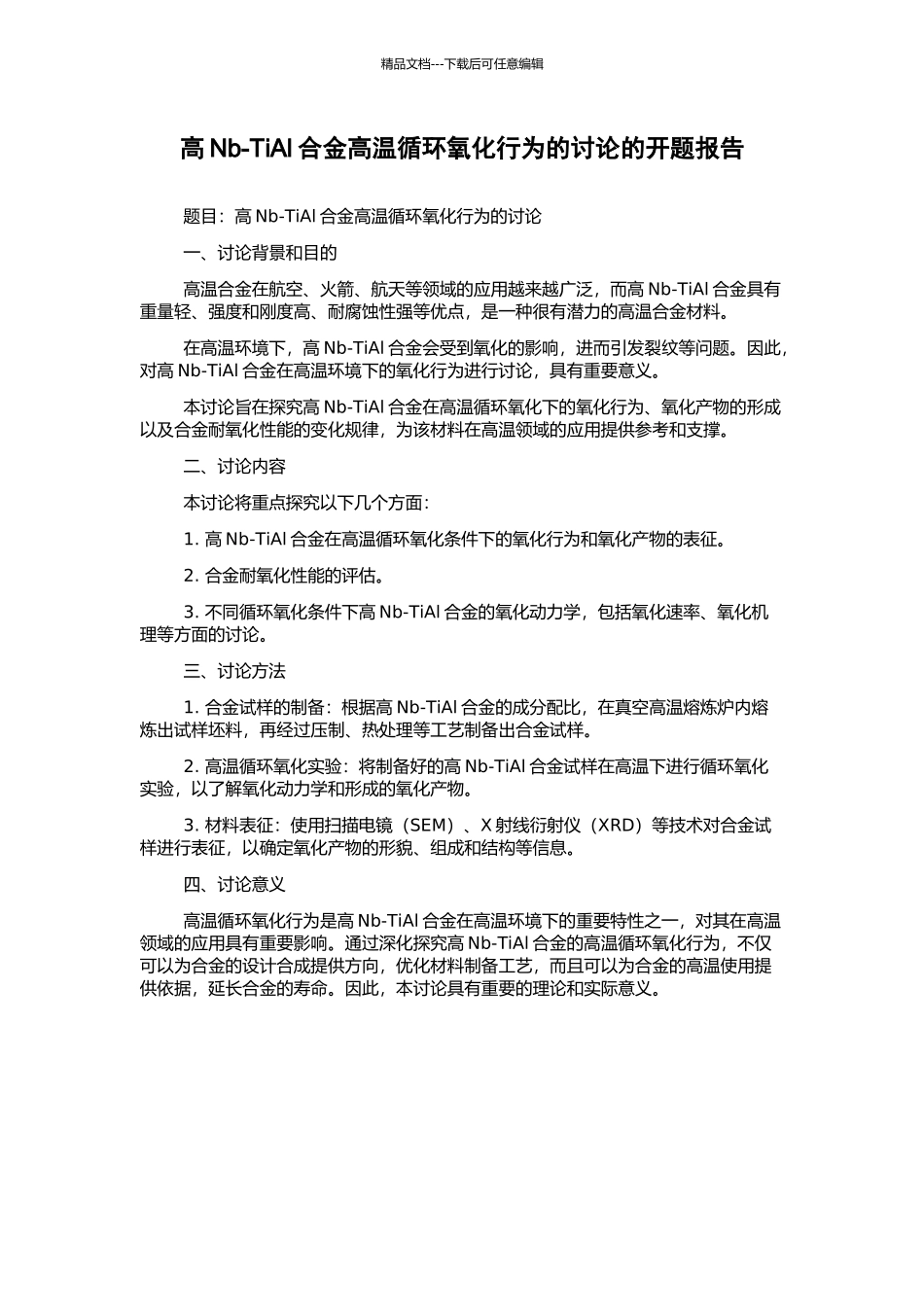 精品文档---下载后可任意编辑

高 Nb-TiAl 合金高温循环氧化行为的讨论的开题报告

题目：高 Nb-TiAl 合金高温循环氧化行为的讨论

一、讨论背景和目的

高温合金在航空、火箭、航天等领域的应用越来越广泛，而高 Nb-TiAl 合金具有重量轻、强度和刚度高、耐腐蚀性强等优点，是一种很有潜力的高温合金材料。

在高温环境下，高 Nb-TiAl 合金会受到氧化的影响，进而引发裂纹等问题。因此，对高 Nb-TiAl 合金在高温环境下的氧化行为进行讨论，具有重要意义。

本讨论旨在探究高 Nb-TiAl 合金在高温循环氧化下的氧化行为、氧化产物的形成以及合金耐氧化性能的变化规律，为该材料在高温领域的应用提供参考和支撑。

二、讨论内容

本讨论将重点探究以下几个方面：

1. 高 Nb-TiAl 合金在高温循环氧化条件下的氧化行为和氧化产物的表征。

2. 合金耐氧化性能的评估。

3. 不同循环氧化条件下高 Nb-TiAl 合金的氧化动力学，包括氧化速率、氧化机理等方面的讨论。

三、讨论方法

1. 合金试样的制备：根据高 Nb-TiAl 合金的成分配比，在真空高温熔炼炉内熔炼出试样坯料，再经过压制、热处理等工艺制备出合金试样。

2. 高温循环氧化实验：将制备好的高 Nb-TiAl 合金试样在高温下进行循环氧化实验，以了解氧化动力学和形成的氧化产物。

3. 材料表征：使用扫描电镜（SEM）、X 射线衍射仪（XRD）等技术对合金试样进行表征，以确定氧化产物的形貌、组成和结构等信息。

四、讨论意义

高温循环氧化行为是高 Nb-TiAl 合金在高温环境下的重要特性之一，对其在高温领域的应用具有重要影响。通过深化探究高 Nb-TiAl 合金的高温循环氧化行为，不仅可以为合金的设计合成提供方向，优化材料制备工艺，而且可以为合金的高温使用提供依据，延长合金的寿命。因此，本讨论具有重要的理论和实际意义。